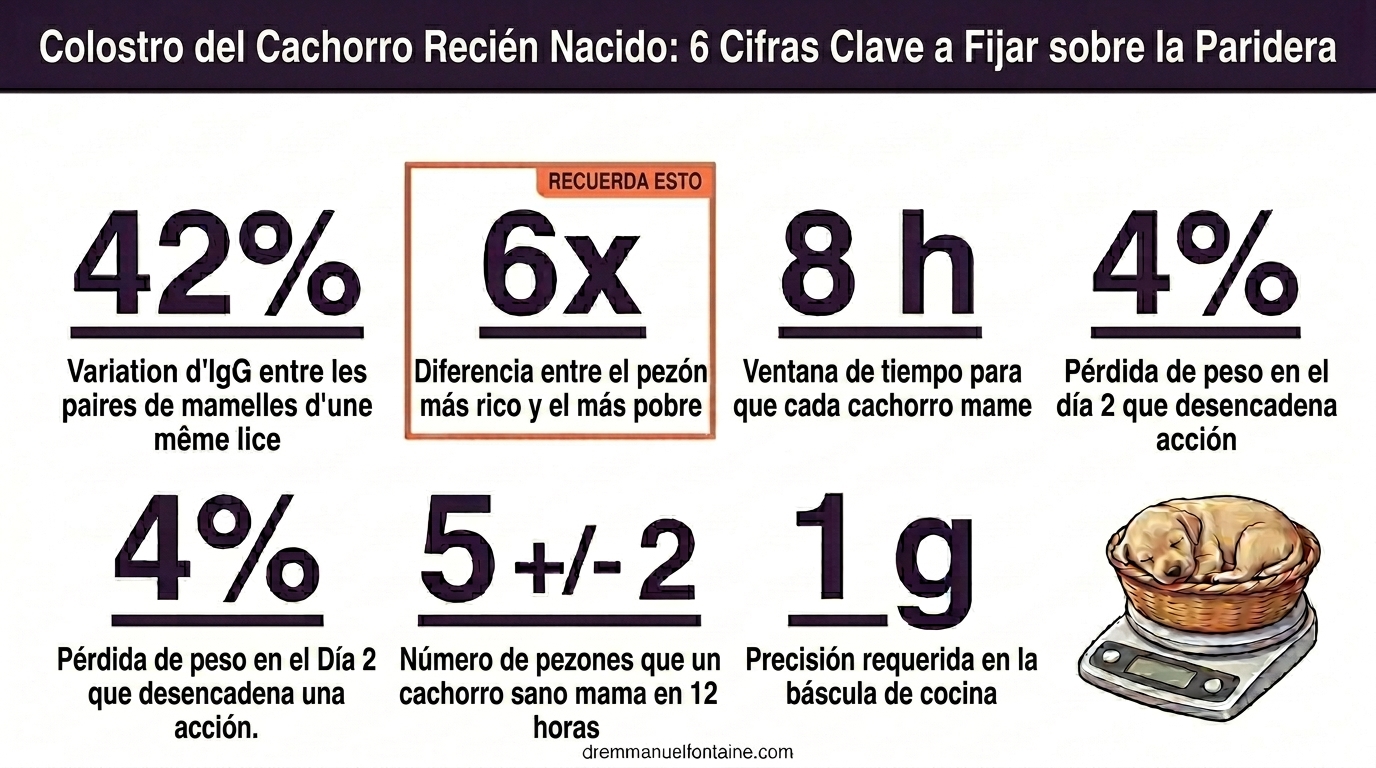 Colostro del Cachorro Recién Nacido: 6 Cifras Clave a Fijar sobre la Paridera

42%

Variation d'IgG entre les paires de mamelles d'une même lice

RECUERDA ESTO

6x

Diferencia entre el pezón más rico y el más pobre

8 h

Ventana de tiempo para que cada cachorro mame

4%

Pérdida de peso en el día 2 que desencadena acción

4%

Pérdida de peso en el Día 2 que desencadena una acción.

5 +/- 2

Número de pezones que un cachorro sano mama en 12 horas

1 g

Precisión requerida en la báscula de cocina

dremmanuelfontaine.com